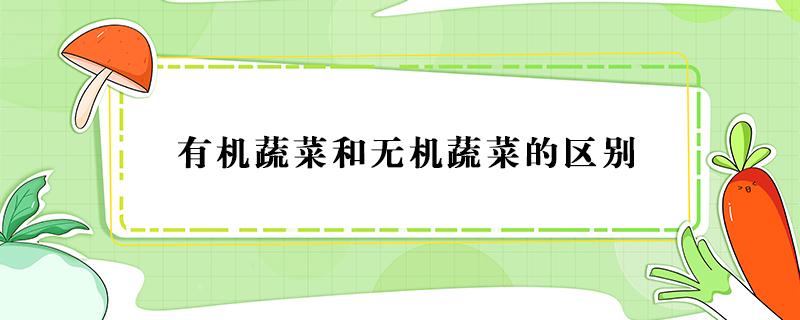 有机蔬菜和无机蔬菜的区别